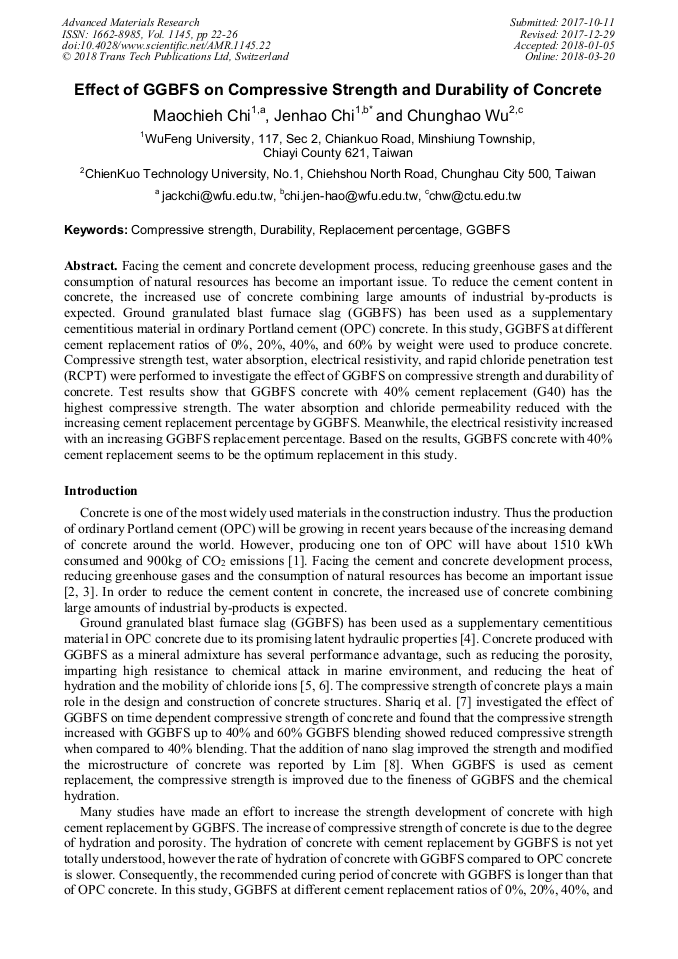 Advanced Materials Research
ISSN: 1662-8985, Vol. 1145, pp 22-26
doi:10.4028/www.scientific.net/AMR.1145.22
© 2018 Trans Tech Publications Ltd, Switzerland

Submitted: 2017-10-11
Revised: 2017-12-29
Accepted: 2018-01-05
Online: 2018-03-20

Effect of GGBFS on Compressive Strength and Durability of Concrete

Maochieh Chi$^{1,a}$, Jenhao Chi$^{1,b*}$ and Chunghao Wu$^{2,c}$

$^1$WuFeng University, 117, Sec 2, Chiankuo Road, Minshiung Township, Chiayi County 621, Taiwan

$^2$ChienKuo Technology University, No.1, Chiehshou North Road, Chunghau City 500, Taiwan

$^a$ jackchi@wfu.edu.tw, $^b$chi.jen-hao@wfu.edu.tw, $^c$chw@ctu.edu.tw

Keywords: Compressive strength, Durability, Replacement percentage, GGBFS

Abstract. Facing the cement and concrete development process, reducing greenhouse gases and the consumption of natural resources has become an important issue. To reduce the cement content in concrete, the increased use of concrete combining large amounts of industrial by-products is expected. Ground granulated blast furnace slag (GGBFS) has been used as a supplementary cementitious material in ordinary Portland cement (OPC) concrete. In this study, GGBFS at different cement replacement ratios of 0%, 20%, 40%, and 60% by weight were used to produce concrete. Compressive strength test, water absorption, electrical resistivity, and rapid chloride penetration test (RCPT) were performed to investigate the effect of GGBFS on compressive strength and durability of concrete. Test results show that GGBFS concrete with 40% cement replacement (G40) has the highest compressive strength. The water absorption and chloride permeability reduced with the increasing cement replacement percentage by GGBFS. Meanwhile, the electrical resistivity increased with an increasing GGBFS replacement percentage. Based on the results, GGBFS concrete with 40% cement replacement seems to be the optimum replacement in this study.

Introduction

Concrete is one of the most widely used materials in the construction industry. Thus the production of ordinary Portland cement (OPC) will be growing in recent years because of the increasing demand of concrete around the world. However, producing one ton of OPC will have about 1510 kWh consumed and 900kg of $CO_2$ emissions [1]. Facing the cement and concrete development process, reducing greenhouse gases and the consumption of natural resources has become an important issue [2, 3]. In order to reduce the cement content in concrete, the increased use of concrete combining large amounts of industrial by-products is expected.

Ground granulated blast furnace slag (GGBFS) has been used as a supplementary cementitious material in OPC concrete due to its promising latent hydraulic properties [4]. Concrete produced with GGBFS as a mineral admixture has several performance advantage, such as reducing the porosity, imparting high resistance to chemical attack in marine environment, and reducing the heat of hydration and the mobility of chloride ions [5, 6]. The compressive strength of concrete plays a main role in the design and construction of concrete structures. Shariq et al. [7] investigated the effect of GGBFS on time dependent compressive strength of concrete and found that the compressive strength increased with GGBFS up to 40% and 60% GGBFS blending showed reduced compressive strength when compared to 40% blending. That the addition of nano slag improved the strength and modified the microstructure of concrete was reported by Lim [8]. When GGBFS is used as cement replacement, the compressive strength is improved due to the fineness of GGBFS and the chemical hydration.

Many studies have made an effort to increase the strength development of concrete with high cement replacement by GGBFS. The increase of compressive strength of concrete is due to the degree of hydration and porosity. The hydration of concrete with cement replacement by GGBFS is not yet totally understood, however the rate of hydration of concrete with GGBFS compared to OPC concrete is slower. Consequently, the recommended curing period of concrete with GGBFS is longer than that of OPC concrete. In this study, GGBFS at different cement replacement ratios of 0%, 20%, 40%, and